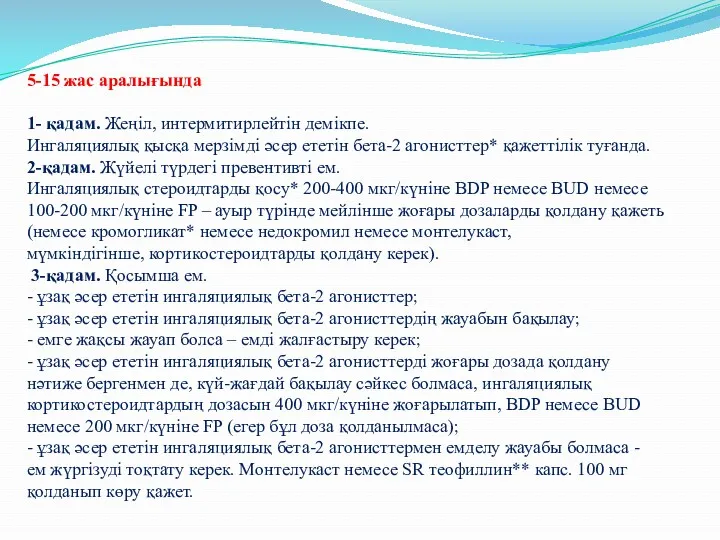 5-15 жас аралығында

1- қадам. Жеңіл, интермитирлейтін демікпе.
Ингаляциялық қысқа мерзімді әсер ететін бета-2 агонисттер* қажеттілік туғанда.
2-қадам. Жүйелі түрдегі превентивті ем.
Ингаляциялық стероидтарды қосу* 200-400 мкг/күніне BDP немесе BUD немесе 100-200 мкг/күніне FP – ауыр түрінде мейлінше жоғары дозаларды қолдану қажеть (немесе кромогликат* немесе недокромил немесе монтелукаст, мүмкіндігінше, кортикостероидтарды қолдану керек).
3-қадам. Қосымша ем.
- ұзақ әсер ететін ингаляциялық бета-2 агонисттер;
- ұзақ әсер ететін ингаляциялық бета-2 агонисттердің жауабын бақылау;
- емге жақсы жауап болса – емді жалғастыру керек;
- ұзақ әсер ететін ингаляциялық бета-2 агонисттерді жоғары дозада қолдану нәтиже бергенмен де, күй-жағдай бақылау сәйкес болмаса, ингаляциялық кортикостероидтардың дозасын 400 мкг/күніне жоғарылатып, BDP немесе BUD немесе 200 мкг/күніне FP (егер бұл доза қолданылмаса);
- ұзақ әсер ететін ингаляциялық бета-2 агонисттермен емделу жауабы болмаса - ем жүргізуді тоқтату керек. Монтелукаст немесе SR теофиллин** капс. 100 мг қолданып көру қажет.